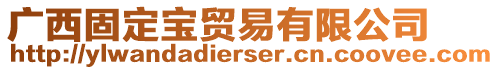 广西固定宝贸易有限公司
http://ylwandadierser.cn.coovee.com